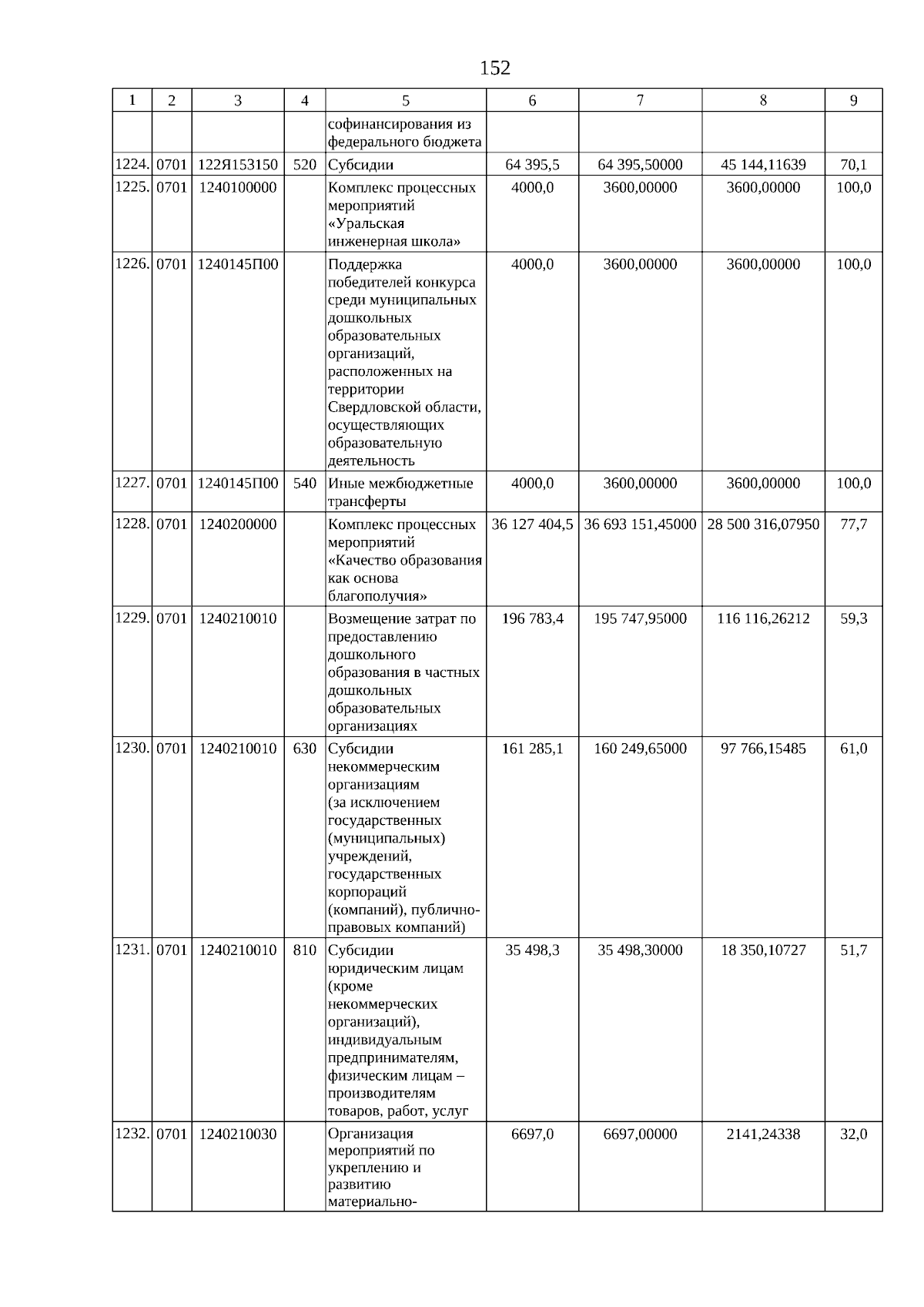 152

| 1 | 2 | 3 | 4 | 5 | 6 | 7 | 8 | 9 |
|---|---|---|---|---|---|---|---|---|
| | | | | софинансирования из федерального бюджета | | | | |
| 1224. | 0701 | 122Я153150 | 520 | Субсидии | 64 395,5 | 64 395,50000 | 45 144,11639 | 70,1 |
| 1225. | 0701 | 1240100000 | | Комплекс процессных мероприятий «Уральская инженерная школа» | 4000,0 | 3600,00000 | 3600,00000 | 100,0 |
| 1226. | 0701 | 1240145П00 | | Поддержка победителей конкурса среди муниципальных дошкольных образовательных организаций, расположенных на территории Свердловской области, осуществляющих образовательную деятельность | 4000,0 | 3600,00000 | 3600,00000 | 100,0 |
| 1227. | 0701 | 1240145П00 | 540 | Иные межбюджетные трансферты | 4000,0 | 3600,00000 | 3600,00000 | 100,0 |
| 1228. | 0701 | 1240200000 | | Комплекс процессных мероприятий «Качество образования как основа благополучия» | 36 127 404,5 | 36 693 151,45000 | 28 500 316,07950 | 77,7 |
| 1229. | 0701 | 1240210010 | | Возмещение затрат по предоставлению дошкольного образования в частных дошкольных образовательных организациях | 196 783,4 | 195 747,95000 | 116 116,26212 | 59,3 |
| 1230. | 0701 | 1240210010 | 630 | Субсидии некоммерческим организациям (за исключением государственных (муниципальных) учреждений, государственных корпораций (компаний), публично-правовых компаний) | 161 285,1 | 160 249,65000 | 97 766,15485 | 61,0 |
| 1231. | 0701 | 1240210010 | 810 | Субсидии юридическим лицам (кроме некоммерческих организаций), индивидуальным предпринимателям, физическим лицам – производителям товаров, работ, услуг | 35 498,3 | 35 498,30000 | 18 350,10727 | 51,7 |
| 1232. | 0701 | 1240210030 | | Организация мероприятий по укреплению и развитию материально- | 6697,0 | 6697,00000 | 2141,24338 | 32,0 |